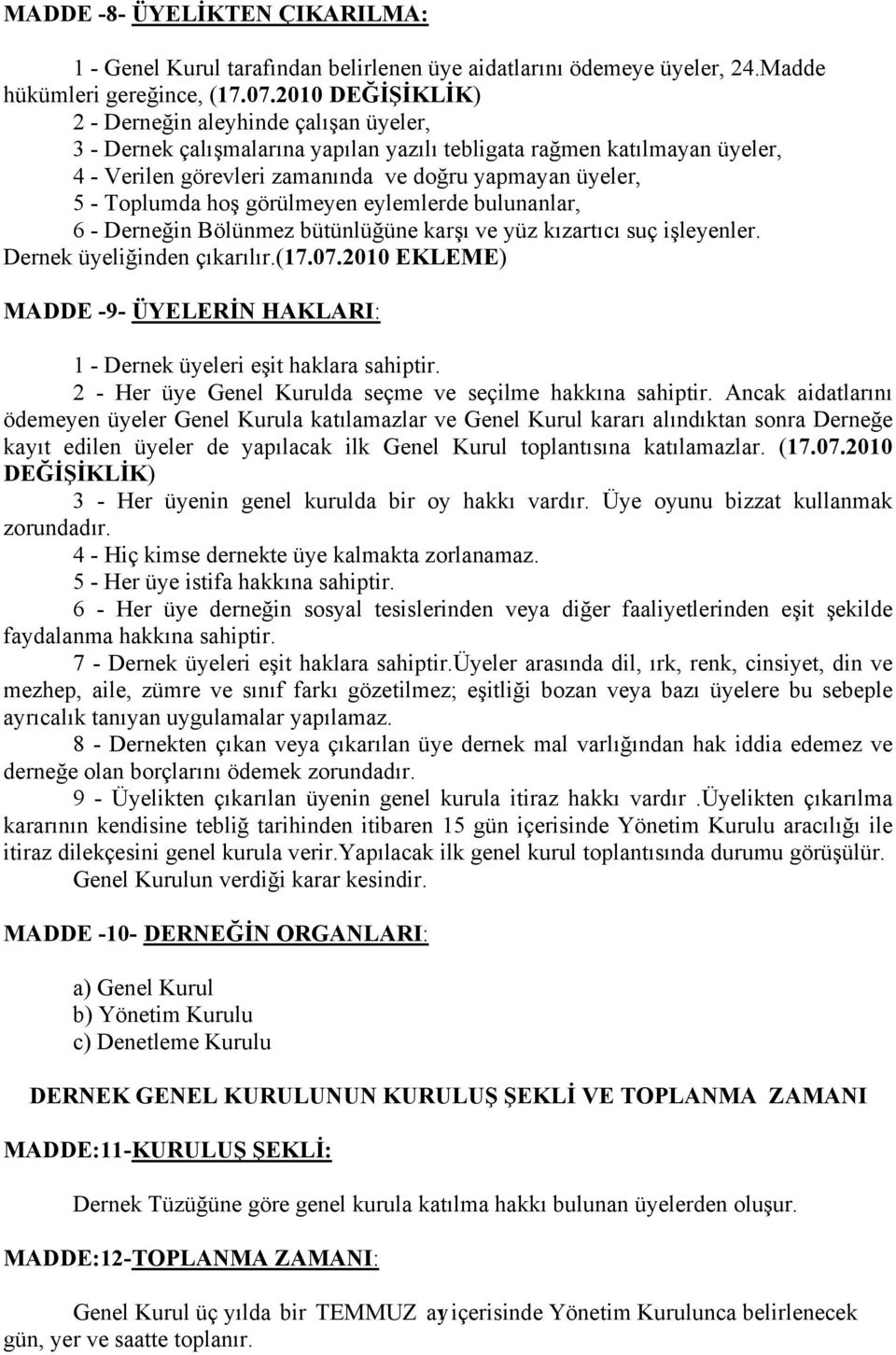 MADDE -8- ÜYELİKTEN ÇIKARILMA:

1 - Genel Kurul tarafından belirlenen üye aidatlarını ödemeye üyeler, 24.Madde hükümleri gereğince, (17.07.2010 DEĞİŞİKLİK)
2 - Derneğin aleyhinde çalışan üyeler,
3 - Dernek çalışmalarına yapılan yazılı tebligata rağmen katılmayan üyeler,
4 - Verilen görevleri zamanında ve doğru yapmayan üyeler,
5 - Toplumda hoş görülmeyen eylemlerde bulunanlar,
6 - Derneğin Bölünmez bütünlüğüne karşı ve yüz kızartıcı suç işleyenler.
Dernek üyeliğinden çıkarılır.(17.07.2010 EKLEME)

MADDE -9- ÜYELERİN HAKLARI:

1 - Dernek üyeleri eşit haklara sahiptir.
2 - Her üye Genel Kurulda seçme ve seçilme hakkına sahiptir. Ancak aidatlarını ödemeyen üyeler Genel Kurula katılamazlar ve Genel Kurul kararı alındıktan sonra Derneğe kayıt edilen üyeler de yapılacak ilk Genel Kurul toplantısına katılamazlar. (17.07.2010 DEĞİŞİKLİK)
3 - Her üyenin genel kurulda bir oy hakkı vardır. Üye oyunu bizzat kullanmak zorundadır.
4 - Hiç kimse dernekte üye kalmakta zorlanamaz.
5 - Her üye istifa hakkına sahiptir.
6 - Her üye derneğin sosyal tesislerinden veya diğer faaliyetlerinden eşit şekilde faydalanma hakkına sahiptir.
7 - Dernek üyeleri eşit haklara sahiptir.üyeler arasında dil, ırk, renk, cinsiyet, din ve mezhep, aile, zümre ve sınıf farkı gözetilmez; eşitliği bozan veya bazı üyelere bu sebeple ayrıcalık tanıyan uygulamalar yapılamaz.
8 - Dernekten çıkan veya çıkarılan üye dernek mal varlığından hak iddia edemez ve derneğe olan borçlarını ödemek zorundadır.
9 - Üyelikten çıkarılan üyenin genel kurula itiraz hakkı vardır .Üyelikten çıkarılma kararının kendisine tebliğ tarihinden itibaren 15 gün içerisinde Yönetim Kurulu aracılığı ile itiraz dilekçesini genel kurula verir.Yapılacak ilk genel kurul toplantısında durumu görüşülür.
Genel Kurulun verdiği karar kesindir.

MADDE -10- DERNEĞİN ORGANLARI:

a) Genel Kurul
b) Yönetim Kurulu
c) Denetleme Kurulu

DERNEK GENEL KURULUNUN KURULUŞ ŞEKLİ VE TOPLANMA ZAMANI

MADDE:11-KURULUŞ ŞEKLİ:

Dernek Tüzüğüne göre genel kurula katılma hakkı bulunan üyelerden oluşur.

MADDE:12-TOPLANMA ZAMANI:

Genel Kurul üç yılda bir TEMMUZ ayı içerisinde Yönetim Kurulunca belirlenecek gün, yer ve saatte toplanır.